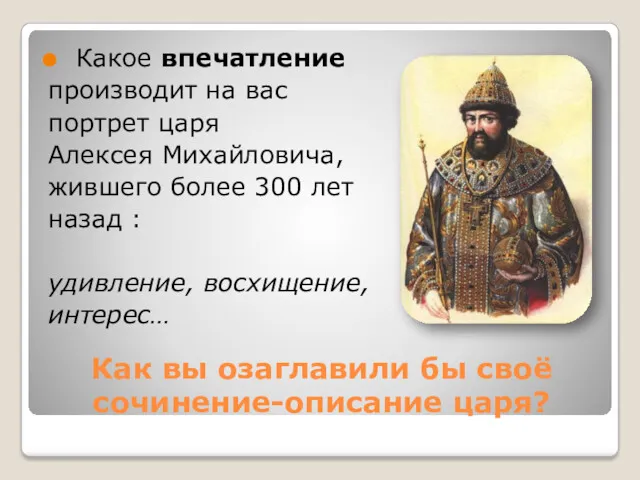 Какое впечатление производит на вас портрет царя Алексея Михайловича, жившего более 300 лет назад :

удивление, восхищение, интерес…

Как вы озаглавили бы своё сочинение-описание царя?